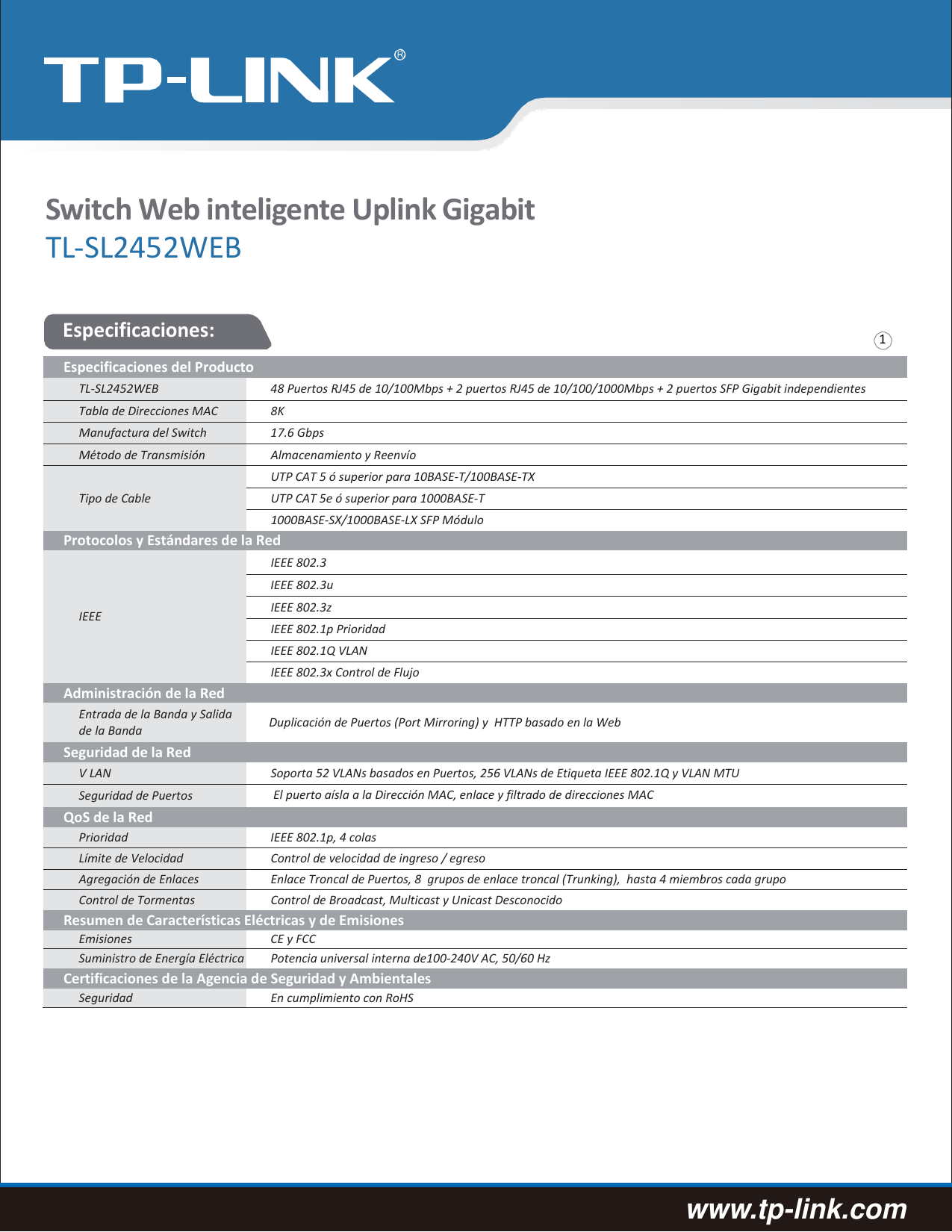 TP-LINK®

Switch Web inteligente Uplink Gigabit
TL-SL2452WEB

Especificaciones:

1

| Especificaciones del Producto | |
|---|---|
| TL-SL2452WEB | 48 Puertos RJ45 de 10/100Mbps + 2 puertos RJ45 de 10/100/1000Mbps + 2 puertos SFP Gigabit independientes |
| Tabla de Direcciones MAC | 8K |
| Manufactura del Switch | 17.6 Gbps |
| Método de Transmisión | Almacenamiento y Reenvío |
| Tipo de Cable | UTP CAT 5 ó superior para 10BASE-T/100BASE-TX |
| | UTP CAT 5e ó superior para 1000BASE-T |
| | 1000BASE-SX/1000BASE-LX SFP Módulo |
| Protocolos y Estándares de la Red | |
| IEEE | IEEE 802.3 |
| | IEEE 802.3u |
| | IEEE 802.3z |
| | IEEE 802.1p Prioridad |
| | IEEE 802.1Q VLAN |
| | IEEE 802.3x Control de Flujo |
| Administración de la Red | |
| Entrada de la Banda y Salida de la Banda | Duplicación de Puertos (Port Mirroring) y HTTP basado en la Web |
| Seguridad de la Red | |
| V LAN | Soporta 52 VLANs basados en Puertos, 256 VLANs de Etiqueta IEEE 802.1Q y VLAN MTU |
| Seguridad de Puertos | El puerto aísla a la Dirección MAC, enlace y filtrado de direcciones MAC |
| QoS de la Red | |
| Prioridad | IEEE 802.1p, 4 colas |
| Límite de Velocidad | Control de velocidad de ingreso / egreso |
| Agregación de Enlaces | Enlace Troncal de Puertos, 8 grupos de enlace troncal (Trunking), hasta 4 miembros cada grupo |
| Control de Tormentas | Control de Broadcast, Multicast y Unicast Desconocido |
| Resumen de Características Eléctricas y de Emisiones | |
| Emisiones | CE y FCC |
| Suministro de Energía Eléctrica | Potencia universal interna de100-240V AC, 50/60 Hz |
| Certificaciones de la Agencia de Seguridad y Ambientales | |
| Seguridad | En cumplimiento con RoHS |

www.tp-link.com